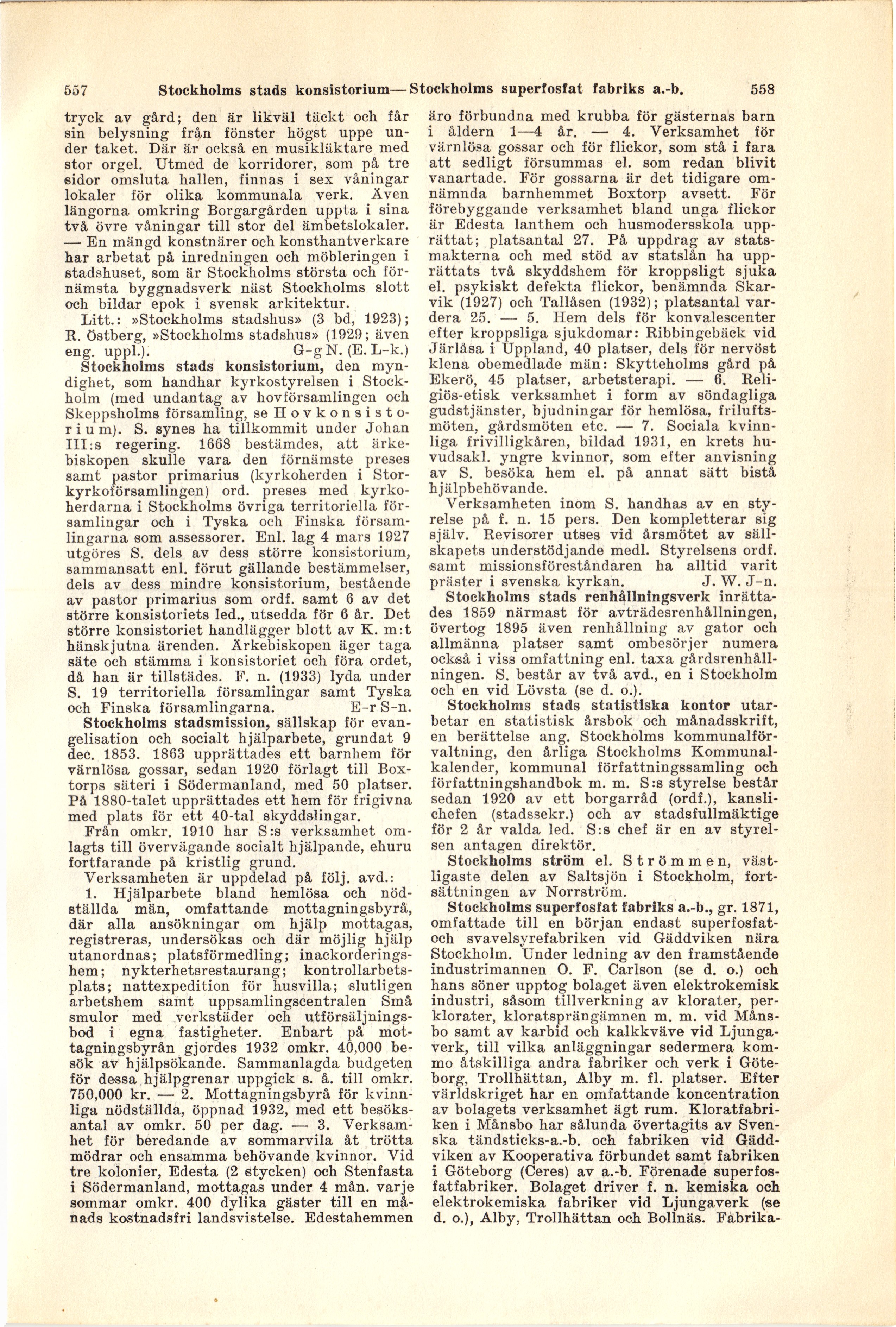 557 Stockholms stads konsistorium—Stockholms superfosfat fabriks a.-b. 558

tryck av gård; den är likväl täckt och får sin belysning från fönster högst uppe under taket. Där är också en musikläktare med stor orgel. Utmed de korridorer, som på tre sidor omsluta hallen, finnas i sex våningar lokaler för olika kommunala verk. Även längorna omkring Borgargården uppta i sina två övre våningar till stor del ämbetslokaler. — En mängd konstnärer och konsthantverkare har arbetat på inredningen och möbleringen i stadshuset, som är Stockholms största och förnämsta byggnadsverk näst Stockholms slott och bildar epok i svensk arkitektur.

Litt.: »Stockholms stadshus» (3 bd, 1923); R. Östberg, »Stockholms stadshus» (1929; även eng. uppl.). G-g N. (E. L-k.)

Stockholms stads konsistorium, den myndighet, som handhar kyrkostyrelsen i Stockholm (med undantag av hovförsamlingen och Skeppsholms församling, se Hovkonsistorium). S. synes ha tillkommit under Johan III:s regering. 1668 bestämdes, att ärkebiskopen skulle vara den förnämste preses samt pastor primarius (kyrkoherden i Storkyrkoförsamlingen) ord. preses med kyrkoherdarna i Stockholms övriga territoriella församlingar och i Tyska och Finska församlingarna som assessorer. Enl. lag 4 mars 1927 utgöres S. dels av dess större konsistorium, sammansatt enl. förut gällande bestämmelser, dels av dess mindre konsistorium, bestående av pastor primarius som ordf. samt 6 av det större konsistoriets led., utsedda för 6 år. Det större konsistoriet handlägger blott av K. m:t hänskjutna ärenden. Ärkebiskopen äger taga säte och stämma i konsistoriet och föra ordet, då han är tillstädes. F. n. (1933) lyda under S. 19 territoriella församlingar samt Tyska och Finska församlingarna. E-r S-n.

Stockholms stadsmission, sällskap för evangelisation och socialt hjälparbete, grundat 9 dec. 1853. 1863 upprättades ett barnhem för värnlösa gossar, sedan 1920 förlagt till Boxtorps säteri i Södermanland, med 50 platser. På 1880-talet upprättades ett hem för frigivna med plats för ett 40-tal skyddslingar.

Från omkr. 1910 har S:s verksamhet omlagts till övervägande socialt hjälpande, ehuru fortfarande på kristlig grund.

Verksamheten är uppdelad på följ. avd.: 1. Hjälparbete bland hemlösa och nödställda män, omfattande mottagningsbyrå, där alla ansökningar om hjälp mottagas, registreras, undersökas och där möjlig hjälp utanordnas; platsförmedling; inackorderingshem; nykterhetsrestaurang; kontrollarbetsplats; nattexpedition för husvilla; slutligen arbetshem samt uppsamlingscentralen Små smulor med verkstäder och utförsäljningsbod i egna fastigheter. Enbart på mottagningsbyrån gjordes 1932 omkr. 40,000 besök av hjälpsökande. Sammanlagda budgeten för dessa hjälpgrenar uppgick s. å. till omkr. 750,000 kr. — 2. Mottagningsbyrå för kvinnliga nödställda, öppnad 1932, med ett besöksantal av omkr. 50 per dag. — 3. Verksamhet för beredande av sommarvila åt trötta mödrar och ensamma behövande kvinnor. Vid tre kolonier, Edesta (2 stycken) och Stenfasta i Södermanland, mottagas under 4 mån. varje sommar omkr. 400 dylika gäster till en månads kostnadsfri landsvistelse. Edestahemmen äro förbundna med krubba för gästernas barn i åldern 1—4 år. — 4. Verksamhet för värnlösa gossar och för flickor, som stå i fara att sedligt försummas el. som redan blivit vanartade. För gossarna är det tidigare omnämnda barnhemmet Boxtorp avsett. För förebyggande verksamhet bland unga flickor är Edesta lanthem och husmodersskola upprättat; platsantal 27. På uppdrag av statsmakterna och med stöd av statslån ha upprättats två skyddshem för kroppsligt sjuka el. psykiskt defekta flickor, benämnda Skarvik (1927) och Tallåsen (1932); platsantal vardera 25. — 5. Hem dels för konvalescenter efter kroppsliga sjukdomar: Ribbingebäck vid Järlåsa i Uppland, 40 platser, dels för nervöst klena obemedlade män: Skytteholms gård på Ekerö, 45 platser, arbetsterapi. — 6. Religiös-etisk verksamhet i form av söndagliga gudstjänster, bjudningar för hemlösa, friluftsmöten, gårdsmöten etc. — 7. Sociala kvinnliga frivilligkåren, bildad 1931, en krets huvudsakl. yngre kvinnor, som efter anvisning av S. besöka hem el. på annat sätt bistå hjälpbehövande.

Verksamheten inom S. handhas av en styrelse på f. n. 15 pers. Den kompletterar sig själv. Revisorer utses vid årsmötet av sällskapets understödjande medl. Styrelsens ordf. samt missionsföreståndaren ha alltid varit präster i svenska kyrkan. J. W. J-n.

Stockholms stads renhållningsverk inrättades 1859 närmast för avträdesrenhållningen, övertog 1895 även renhållning av gator och allmänna platser samt ombesörjer numera också i viss omfattning enl. taxa gårdsrenhållningen. S. består av två avd., en i Stockholm och en vid Lövsta (se d. o.).

Stockholms stads statistiska kontor utarbetar en statistisk årsbok och månadsskrift, en berättelse ang. Stockholms kommunalförvaltning, den årliga Stockholms Kommunalkalender, kommunal författningssamling och författningshandbok m. m. S:s styrelse består sedan 1920 av ett borgarråd (ordf.), kanslichefen (stadssekr.) och av stadsfullmäktige för 2 år valda led. S:s chef är en av styrelsen antagen direktör.

Stockholms ström el. Strömmen, västligaste delen av Saltsjön i Stockholm, fortsättningen av Norrström.

Stockholms superfosfat fabriks a.-b., gr. 1871, omfattade till en början endast superfosfat- och svavelsyrefabriken vid Gäddviken nära Stockholm. Under ledning av den framstående industrimannen O. F. Carlson (se d. o.) och hans söner upptog bolaget även elektrokemisk industri, såsom tillverkning av klorater, perklorater, kloratsprängämnen m. m. vid Månsbo samt av karbid och kalkkväve vid Ljungaverk, till vilka anläggningar sedermera kommo åtskilliga andra fabriker och verk i Göteborg, Trollhättan, Alby m. fl. platser. Efter världskriget har en omfattande koncentration av bolagets verksamhet ägt rum. Kloratfabriken i Månsbo har sålunda övertagits av Svenska tändsticks-a.-b. och fabriken vid Gäddviken av Kooperativa förbundet samt fabriken i Göteborg (Ceres) av a.-b. Förenade superfosfatfabriker. Bolaget driver f. n. kemiska och elektrokemiska fabriker vid Ljungaverk (se d. o.), Alby, Trollhättan och Bollnäs. Fabrika-